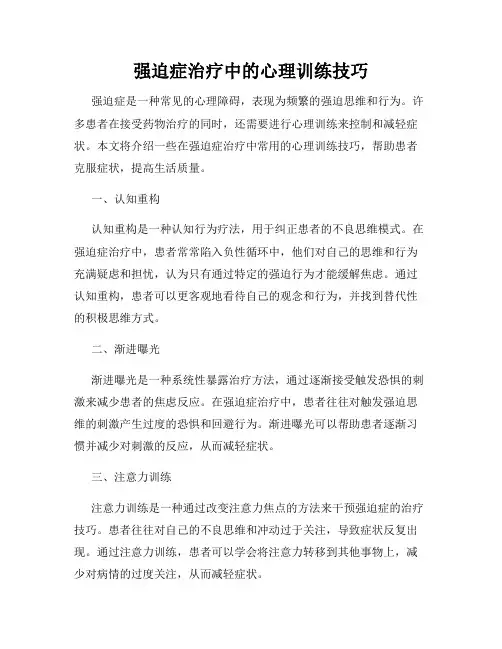 强迫症治疗中的心理训练技巧

强迫症是一种常见的心理障碍，表现为频繁的强迫思维和行为。许多患者在接受药物治疗的同时，还需要进行心理训练来控制和减轻症状。本文将介绍一些在强迫症治疗中常用的心理训练技巧，帮助患者克服症状，提高生活质量。

一、认知重构

认知重构是一种认知行为疗法，用于纠正患者的不良思维模式。在强迫症治疗中，患者常常陷入负性循环中，他们对自己的思维和行为充满疑虑和担忧，认为只有通过特定的强迫行为才能缓解焦虑。通过认知重构，患者可以更客观地看待自己的观念和行为，并找到替代性的积极思维方式。

二、渐进曝光

渐进曝光是一种系统性暴露治疗方法，通过逐渐接受触发恐惧的刺激来减少患者的焦虑反应。在强迫症治疗中，患者往往对触发强迫思维的刺激产生过度的恐惧和回避行为。渐进曝光可以帮助患者逐渐习惯并减少对刺激的反应，从而减轻症状。

三、注意力训练

注意力训练是一种通过改变注意力焦点的方法来干预强迫症的治疗技巧。患者往往对自己的不良思维和冲动过于关注，导致症状反复出现。通过注意力训练，患者可以学会将注意力转移到其他事物上，减少对病情的过度关注，从而减轻症状。